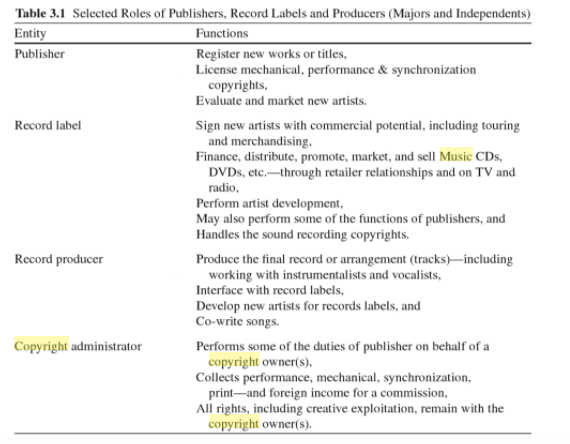 **Table 3.1** Selected Roles of Publishers, Record Labels and Producers (Majors and Independents)

| Entity | Functions |
|---|---|
| Publisher | Register new works or titles, License mechanical, performance & synchronization copyrights, Evaluate and market new artists. |
| Record label | Sign new artists with commercial potential, including touring and merchandising, Finance, distribute, promote, market, and sell Music CDs, DVDs, etc.—through retailer relationships and on TV and radio, Perform artist development, May also perform some of the functions of publishers, and Handles the sound recording copyrights. |
| Record producer | Produce the final record or arrangement (tracks)—including working with instrumentalists and vocalists, Interface with record labels, Develop new artists for records labels, and Co-write songs. |
| Copyright administrator | Performs some of the duties of publisher on behalf of a copyright owner(s), Collects performance, mechanical, synchronization, print—and foreign income for a commission, All rights, including creative exploitation, remain with the copyright owner(s). |